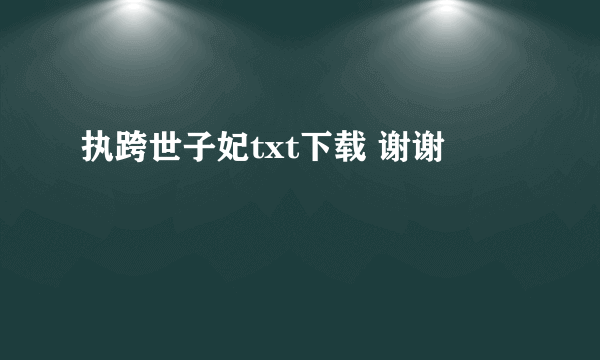 执跨世子妃txt下载 谢谢